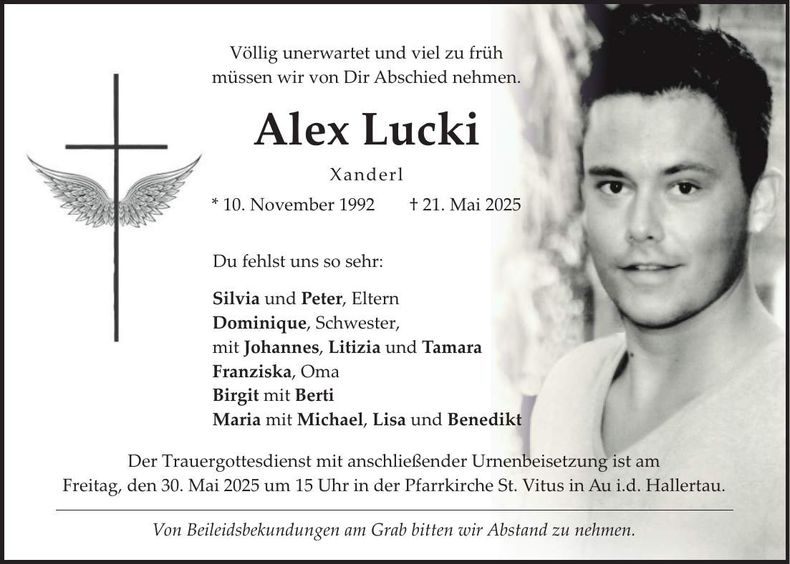 Völlig unerwartet und viel zu früh
müssen wir von Dir Abschied nehmen.

Alex Lucki

Xanderl

* 10. November 1992 † 21. Mai 2025

Du fehlst uns so sehr:

Silvia und Peter, Eltern
Dominique, Schwester,
mit Johannes, Litizia und Tamara
Franziska, Oma
Birgit mit Berti
Maria mit Michael, Lisa und Benedikt

Der Trauergottesdienst mit anschließender Urnenbeisetzung ist am Freitag, den 30. Mai 2025 um 15 Uhr in der Pfarrkirche St. Vitus in Au i.d. Hallertau.

Von Beileidsbekundungen am Grab bitten wir Abstand zu nehmen.